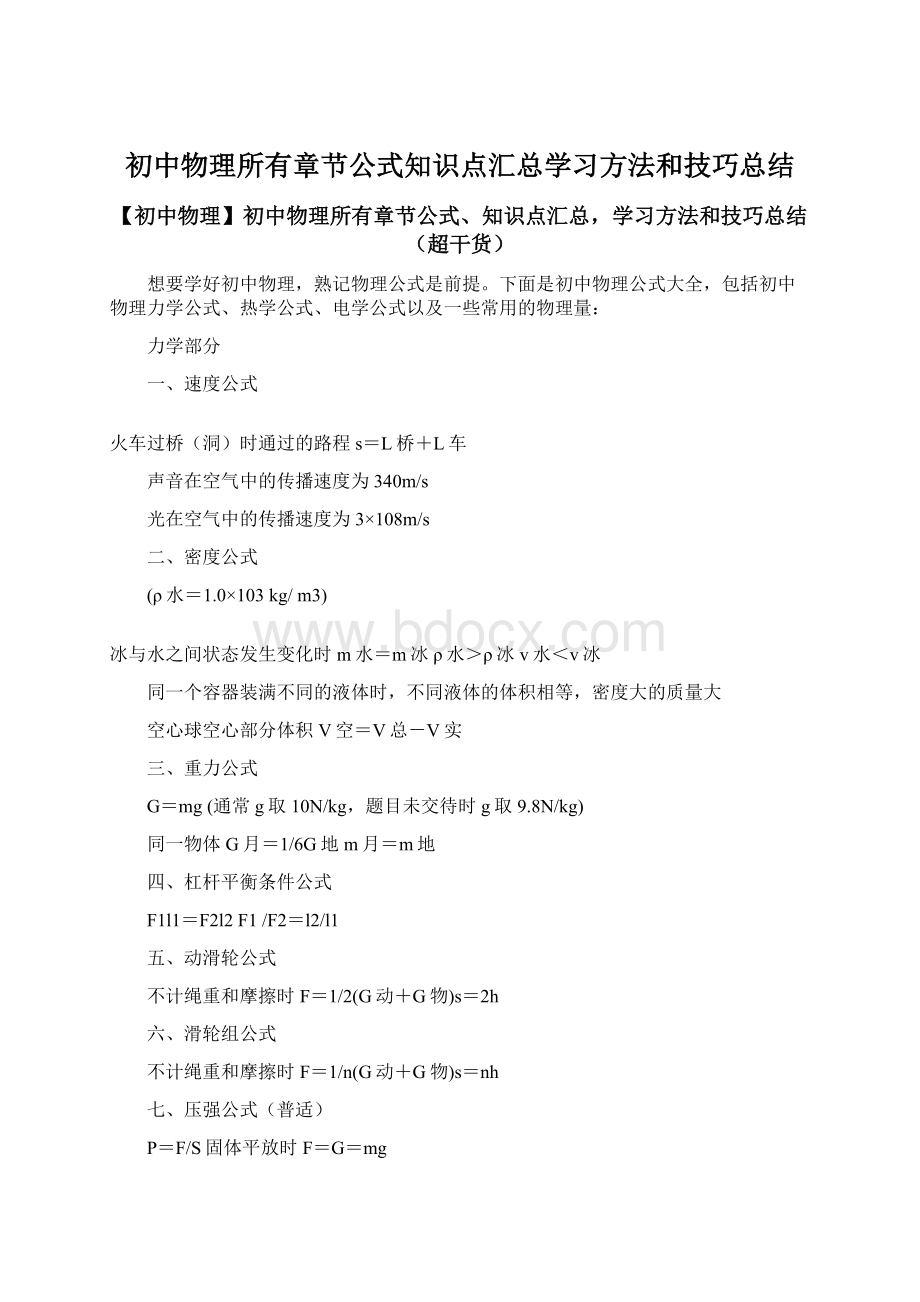 初中物理所有章节公式知识点汇总学习方法和技巧总结

【初中物理】初中物理所有章节公式、知识点汇总，学习方法和技巧总结（超干货）

想要学好初中物理，熟记物理公式是前提。下面是初中物理公式大全，包括初中物理力学公式、热学公式、电学公式以及一些常用的物理量：

力学部分

一、速度公式

火车过桥（洞）时通过的路程 s＝L 桥＋L 车

声音在空气中的传播速度为 340m/s

光在空气中的传播速度为 3×108m/s

二、密度公式

(ρ 水＝1.0×103 kg/ m3)

www.bdocx.com

冰与水之间状态发生变化时 m 水＝m 冰 ρ 水＞ρ 冰 v 水＜v 冰

同一个容器装满不同的液体时，不同液体的体积相等，密度大的质量大

空心球空心部分体积 V 空＝V 总－V 实

三、重力公式

G＝mg (通常 g 取 10N/kg，题目未交待时 g 取 9.8N/kg)

同一物体 G 月＝1/6G 地 m 月＝m 地

四、杠杆平衡条件公式

F1l1＝F2l2 F1 /F2＝l2/l1

五、动滑轮公式

不计绳重和摩擦时 F＝1/2(G 动＋G 物)s＝2h

六、滑轮组公式

不计绳重和摩擦时 F＝1/n(G 动＋G 物)s＝nh

七、压强公式（普适）

P＝F/S 固体平放时 F＝G＝mg